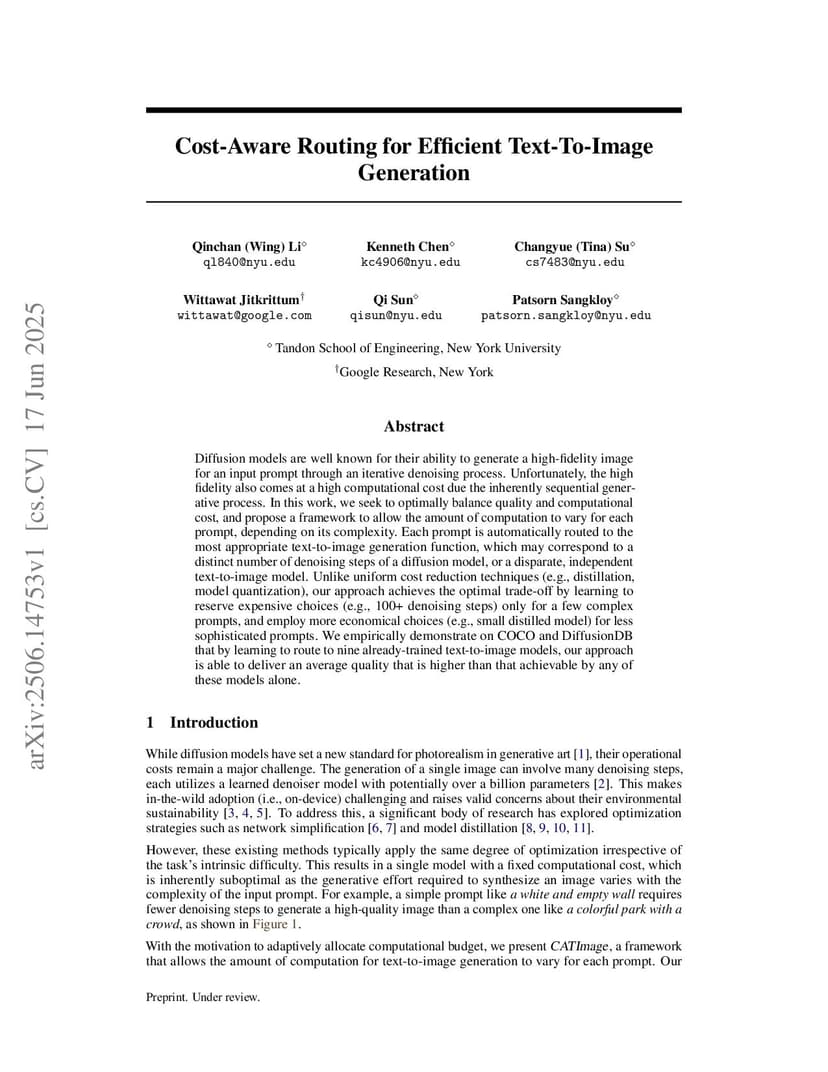 arXiv:2506.14753v1 [cs.CV] 17 Jun 2025

Cost-Aware Routing for Efficient Text-To-Image Generation

Qinchan (Wing) Li$^\diamond$
ql840@nyu.edu

Kenneth Chen$^\diamond$
kc4906@nyu.edu

Changyue (Tina) Su$^\diamond$
cs7483@nyu.edu

Wittawat Jitkrittum$^\dagger$
wittawat@google.com

Qi Sun$^\diamond$
qisun@nyu.edu

Patsorn Sangkloy$^\diamond$
patsorn.sangkloy@nyu.edu

$^\diamond$ Tandon School of Engineering, New York University

$^\dagger$Google Research, New York

Abstract

Diffusion models are well known for their ability to generate a high-fidelity image for an input prompt through an iterative denoising process. Unfortunately, the high fidelity also comes at a high computational cost due the inherently sequential generative process. In this work, we seek to optimally balance quality and computational cost, and propose a framework to allow the amount of computation to vary for each prompt, depending on its complexity. Each prompt is automatically routed to the most appropriate text-to-image generation function, which may correspond to a distinct number of denoising steps of a diffusion model, or a disparate, independent text-to-image model. Unlike uniform cost reduction techniques (e.g., distillation, model quantization), our approach achieves the optimal trade-off by learning to reserve expensive choices (e.g., 100+ denoising steps) only for a few complex prompts, and employ more economical choices (e.g., small distilled model) for less sophisticated prompts. We empirically demonstrate on COCO and DiffusionDB that by learning to route to nine already-trained text-to-image models, our approach is able to deliver an average quality that is higher than that achievable by any of these models alone.

1 Introduction

While diffusion models have set a new standard for photorealism in generative art [1], their operational costs remain a major challenge. The generation of a single image can involve many denoising steps, each utilizes a learned denoiser model with potentially over a billion parameters [2]. This makes in-the-wild adoption (i.e., on-device) challenging and raises valid concerns about their environmental sustainability [3, 4, 5]. To address this, a significant body of research has explored optimization strategies such as network simplification [6, 7] and model distillation [8, 9, 10, 11].

However, these existing methods typically apply the same degree of optimization irrespective of the task's intrinsic difficulty. This results in a single model with a fixed computational cost, which is inherently suboptimal as the generative effort required to synthesize an image varies with the complexity of the input prompt. For example, a simple prompt like a white and empty wall requires fewer denoising steps to generate a high-quality image than a complex one like a colorful park with a crowd, as shown in Figure 1.

With the motivation to adaptively allocate computational budget, we present CATImage, a framework that allows the amount of computation for text-to-image generation to vary for each prompt. Our

Preprint. Under review.